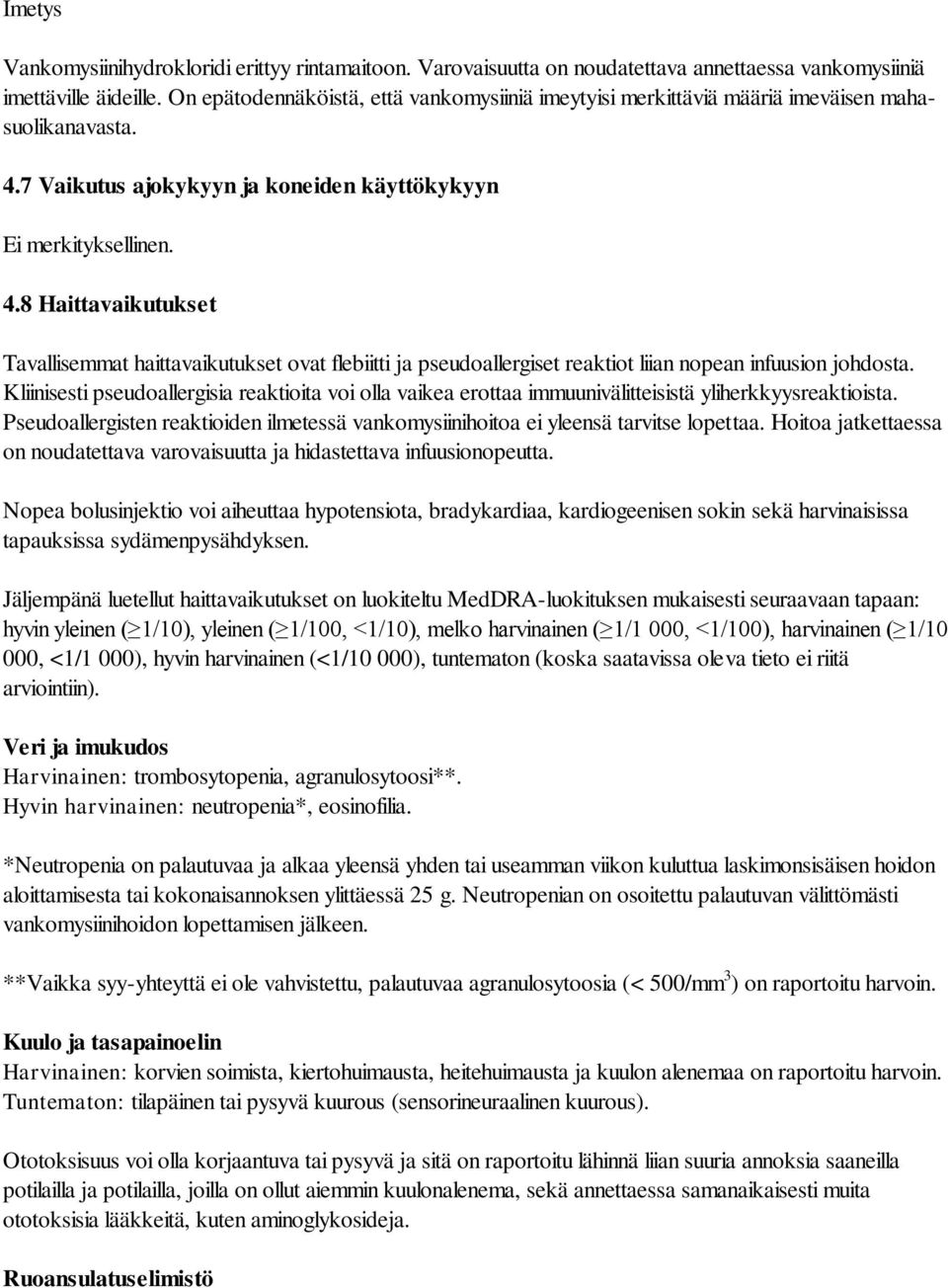 Imetys

Vankomysiinihydrokloridi erittyy rintamaitoon. Varovaisuutta on noudatettava annettaessa vankomysiiniä imettäville äideille. On epätodennäköistä, että vankomysiiniä imeytyisi merkittäviä määriä imeväisen mahasuolikanavasta.

4.7 Vaikutus ajokykyyn ja koneiden käyttökykyyn

Ei merkityksellinen.

4.8 Haittavaikutukset

Tavallisemmat haittavaikutukset ovat flebiitti ja pseudoallergiset reaktiot liian nopean infuusion johdosta. Kliinisesti pseudoallergisia reaktioita voi olla vaikea erottaa immuunivälitteisistä yliherkkyysreaktioista. Pseudoallergisten reaktioiden ilmetessä vankomysiinihoitoa ei yleensä tarvitse lopettaa. Hoitoa jatkettaessa on noudatettava varovaisuutta ja hidastettava infuusionopeutta.

Nopea bolusinjektio voi aiheuttaa hypotensiota, bradykardiaa, kardiogeenisen sokin sekä harvinaisissa tapauksissa sydämenpysähdyksen.

Jäljempänä luetellut haittavaikutukset on luokiteltu MedDRA-luokituksen mukaisesti seuraavaan tapaan: hyvin yleinen ($\geq$1/10), yleinen ($\geq$1/100, <1/10), melko harvinainen ($\geq$1/1 000, <1/100), harvinainen ($\geq$1/10 000, <1/1 000), hyvin harvinainen (<1/10 000), tuntematon (koska saatavissa oleva tieto ei riitä arviointiin).

Veri ja imukudos
Harvinainen: trombosytopenia, agranulosytoosi**.
Hyvin harvinainen: neutropenia*, eosinofilia.

*Neutropenia on palautuvaa ja alkaa yleensä yhden tai useamman viikon kuluttua laskimonsisäisen hoidon aloittamisesta tai kokonaisannoksen ylittäessä 25 g. Neutropenian on osoitettu palautuvan välittömästi vankomysiinihoidon lopettamisen jälkeen.

**Vaikka syy-yhteyttä ei ole vahvistettu, palautuvaa agranulosytoosia (< 500/mm$^3$) on raportoitu harvoin.

Kuulo ja tasapainoelin
Harvinainen: korvien soimista, kiertohuimausta, heitehuimausta ja kuulon alenemaa on raportoitu harvoin.
Tuntematon: tilapäinen tai pysyvä kuurous (sensorineuraalinen kuurous).

Ototoksisuus voi olla korjaantuva tai pysyvä ja sitä on raportoitu lähinnä liian suuria annoksia saaneilla potilailla ja potilailla, joilla on ollut aiemmin kuulonalenema, sekä annettaessa samanaikaisesti muita ototoksisia lääkkeitä, kuten aminoglykosideja.

Ruoansulatuselimistö